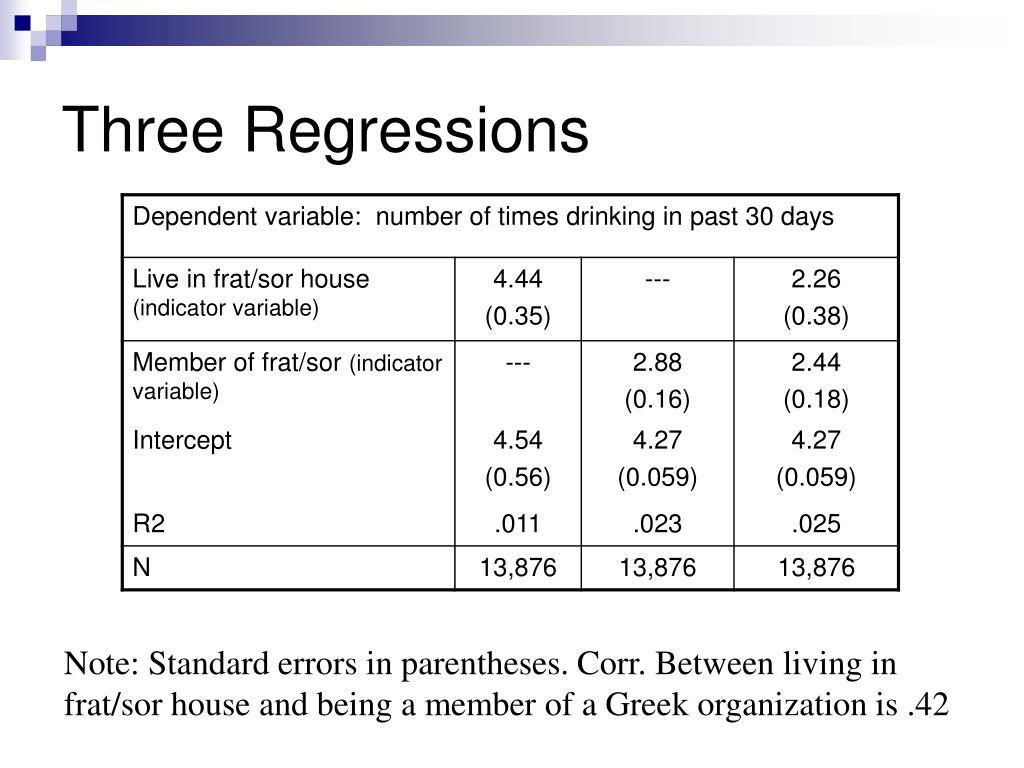 Three Regressions

| Dependent variable: number of times drinking in past 30 days | | | |
|---|---|---|---|
| Live in frat/sor house (indicator variable) | 4.44 (0.35) | --- | 2.26 (0.38) |
| Member of frat/sor (indicator variable) | --- | 2.88 (0.16) | 2.44 (0.18) |
| Intercept | 4.54 (0.56) | 4.27 (0.059) | 4.27 (0.059) |
| R2 | .011 | .023 | .025 |
| N | 13,876 | 13,876 | 13,876 |

Note: Standard errors in parentheses. Corr. Between living in frat/sor house and being a member of a Greek organization is .42